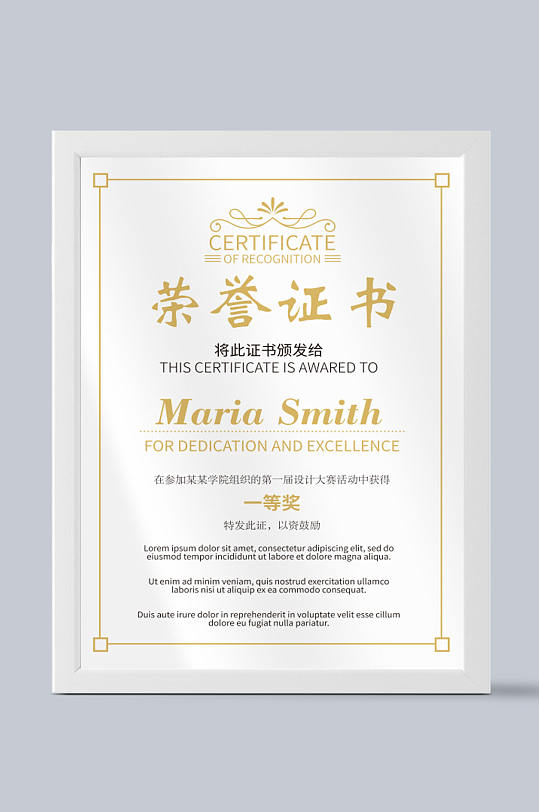 CERTIFICATE
OF RECOGNITION

荣誉证书

将此证书颁发给
THIS CERTIFICATE IS AWARED TO

Maria Smith

FOR DEDICATION AND EXCELLENCE

在参加某某学院组织的第一届设计大赛活动中获得

一等奖

特发此证，以资鼓励

Lorem ipsum dolor sit amet, consectetur adipiscing elit, sed do eiusmod tempor incididunt ut labore et dolore magna aliqua.

Ut enim ad minim veniam, quis nostrud exercitation ullamco laboris nisi ut aliquip ex ea commodo consequat.

Duis aute irure dolor in reprehenderit in voluptate velit esse cillum dolore eu fugiat nulla pariatur.